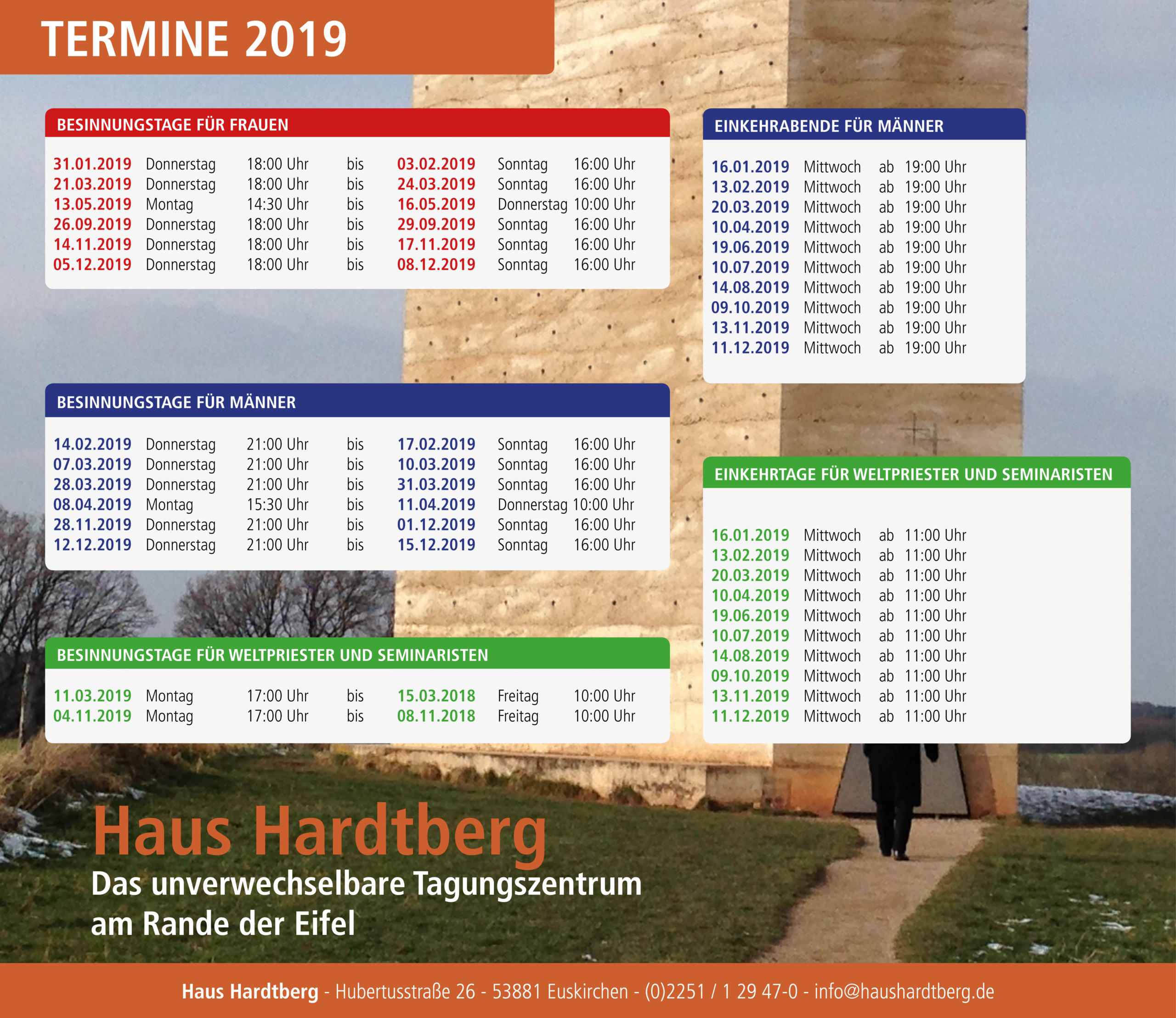 TERMINE 2019

BESINNUNGSTAGE FÜR FRAUEN

| | | | | | | |
|---|---|---|---|---|---|---|
| 31.01.2019 | Donnerstag | 18:00 Uhr | bis | 03.02.2019 | Sonntag | 16:00 Uhr |
| 21.03.2019 | Donnerstag | 18:00 Uhr | bis | 24.03.2019 | Sonntag | 16:00 Uhr |
| 13.05.2019 | Montag | 14:30 Uhr | bis | 16.05.2019 | Donnerstag | 10:00 Uhr |
| 26.09.2019 | Donnerstag | 18:00 Uhr | bis | 29.09.2019 | Sonntag | 16:00 Uhr |
| 14.11.2019 | Donnerstag | 18:00 Uhr | bis | 17.11.2019 | Sonntag | 16:00 Uhr |
| 05.12.2019 | Donnerstag | 18:00 Uhr | bis | 08.12.2019 | Sonntag | 16:00 Uhr |

BESINNUNGSTAGE FÜR MÄNNER

| | | | | | | |
|---|---|---|---|---|---|---|
| 14.02.2019 | Donnerstag | 21:00 Uhr | bis | 17.02.2019 | Sonntag | 16:00 Uhr |
| 07.03.2019 | Donnerstag | 21:00 Uhr | bis | 10.03.2019 | Sonntag | 16:00 Uhr |
| 28.03.2019 | Donnerstag | 21:00 Uhr | bis | 31.03.2019 | Sonntag | 16:00 Uhr |
| 08.04.2019 | Montag | 15:30 Uhr | bis | 11.04.2019 | Donnerstag | 10:00 Uhr |
| 28.11.2019 | Donnerstag | 21:00 Uhr | bis | 01.12.2019 | Sonntag | 16:00 Uhr |
| 12.12.2019 | Donnerstag | 21:00 Uhr | bis | 15.12.2019 | Sonntag | 16:00 Uhr |

BESINNUNGSTAGE FÜR WELTPRIESTER UND SEMINARISTEN

| | | | | | | |
|---|---|---|---|---|---|---|
| 11.03.2019 | Montag | 17:00 Uhr | bis | 15.03.2018 | Freitag | 10:00 Uhr |
| 04.11.2019 | Montag | 17:00 Uhr | bis | 08.11.2018 | Freitag | 10:00 Uhr |

EINKEHRABENDE FÜR MÄNNER

| | | | |
|---|---|---|---|
| 16.01.2019 | Mittwoch | ab | 19:00 Uhr |
| 13.02.2019 | Mittwoch | ab | 19:00 Uhr |
| 20.03.2019 | Mittwoch | ab | 19:00 Uhr |
| 10.04.2019 | Mittwoch | ab | 19:00 Uhr |
| 19.06.2019 | Mittwoch | ab | 19:00 Uhr |
| 10.07.2019 | Mittwoch | ab | 19:00 Uhr |
| 14.08.2019 | Mittwoch | ab | 19:00 Uhr |
| 09.10.2019 | Mittwoch | ab | 19:00 Uhr |
| 13.11.2019 | Mittwoch | ab | 19:00 Uhr |
| 11.12.2019 | Mittwoch | ab | 19:00 Uhr |

EINKEHRTAGE FÜR WELTPRIESTER UND SEMINARISTEN

| | | | |
|---|---|---|---|
| 16.01.2019 | Mittwoch | ab | 11:00 Uhr |
| 13.02.2019 | Mittwoch | ab | 11:00 Uhr |
| 20.03.2019 | Mittwoch | ab | 11:00 Uhr |
| 10.04.2019 | Mittwoch | ab | 11:00 Uhr |
| 19.06.2019 | Mittwoch | ab | 11:00 Uhr |
| 10.07.2019 | Mittwoch | ab | 11:00 Uhr |
| 14.08.2019 | Mittwoch | ab | 11:00 Uhr |
| 09.10.2019 | Mittwoch | ab | 11:00 Uhr |
| 13.11.2019 | Mittwoch | ab | 11:00 Uhr |
| 11.12.2019 | Mittwoch | ab | 11:00 Uhr |

Haus Hardtberg
Das unverwechselbare Tagungszentrum am Rande der Eifel

Haus Hardtberg - Hubertusstraße 26 - 53881 Euskirchen - (0)2251 / 1 29 47-0 - info@haushardtberg.de